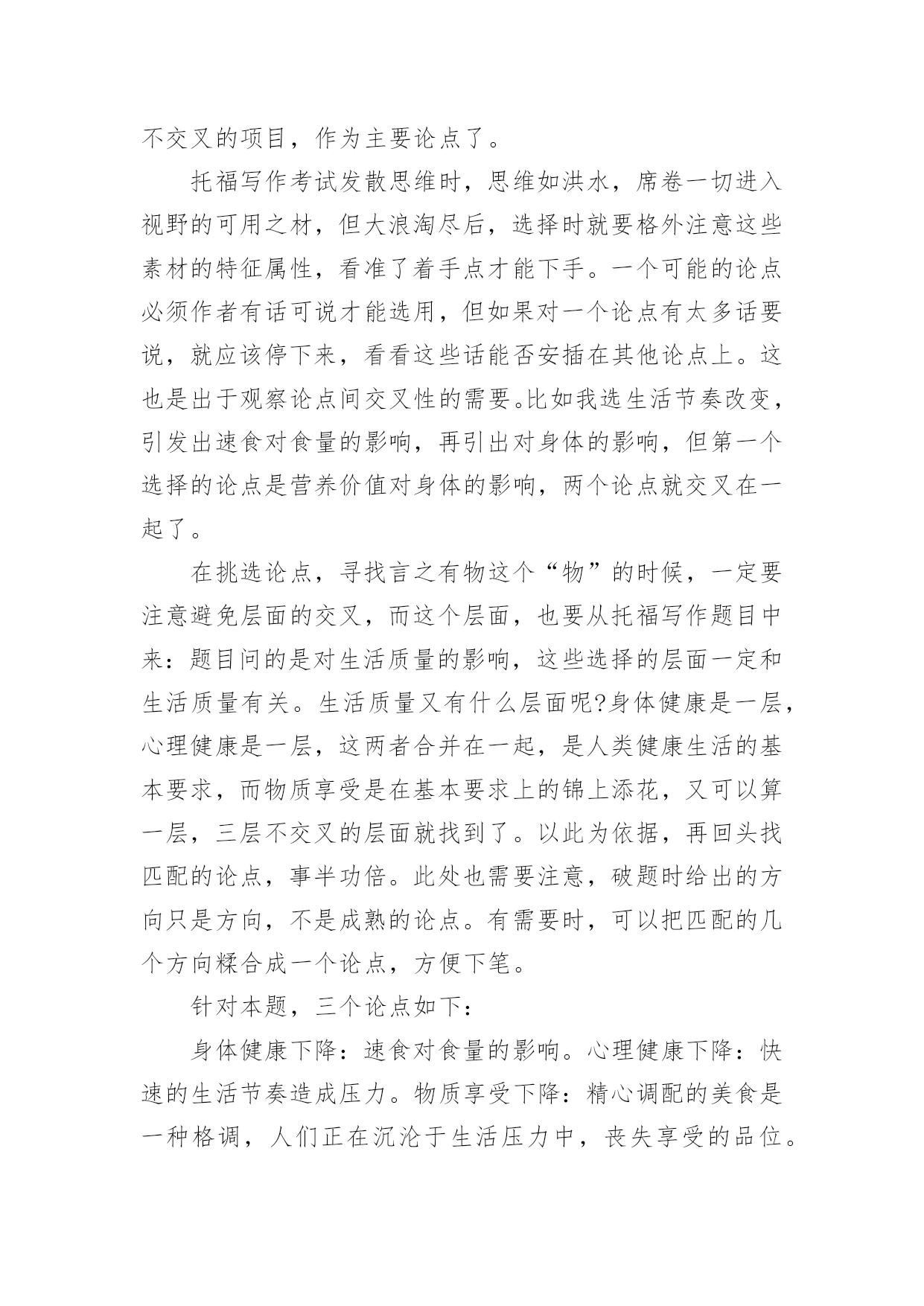 不交叉的项目，作为主要论点了。

托福写作考试发散思维时，思维如洪水，席卷一切进入视野的可用之材，但大浪淘尽后，选择时就要格外注意这些素材的特征属性，看准了着手点才能下手。一个可能的论点必须作者有话可说才能选用，但如果对一个论点有太多话要说，就应该停下来，看看这些话能否安插在其他论点上。这也是出于观察论点间交叉性的需要。比如我选生活节奏改变，引发出速食对食量的影响，再引出对身体的影响，但第一个选择的论点是营养价值对身体的影响，两个论点就交叉在一起了。

在挑选论点，寻找言之有物这个“物”的时候，一定要注意避免层面的交叉，而这个层面，也要从托福写作题目中来：题目问的是对生活质量的影响，这些选择的层面一定和生活质量有关。生活质量又有什么层面呢?身体健康是一层，心理健康是一层，这两者合并在一起，是人类健康生活的基本要求，而物质享受是在基本要求上的锦上添花，又可以算一层，三层不交叉的层面就找到了。以此为依据，再回头找匹配的论点，事半功倍。此处也需要注意，破题时给出的方向只是方向，不是成熟的论点。有需要时，可以把匹配的几个方向糅合成一个论点，方便下笔。

针对本题，三个论点如下：

身体健康下降：速食对食量的影响。心理健康下降：快速的生活节奏造成压力。物质享受下降：精心调配的美食是一种格调，人们正在沉沦于生活压力中，丧失享受的品位。